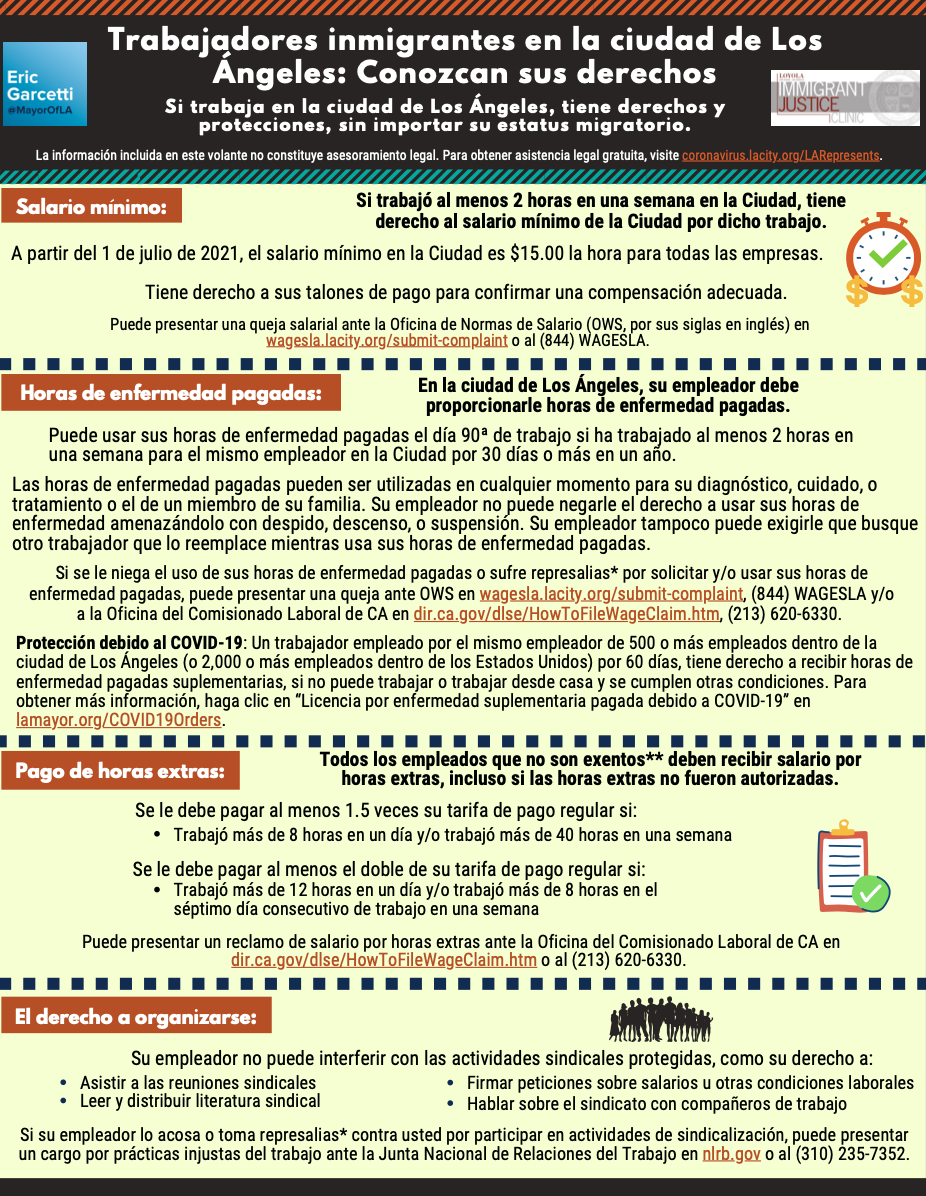 Eric Garcetti
@MayorOfLA

Trabajadores inmigrantes en la ciudad de Los Ángeles: Conozcan sus derechos

Si trabaja en la ciudad de Los Ángeles, tiene derechos y protecciones, sin importar su estatus migratorio.

LOYOLA IMMIGRANT JUSTICE CLINIC

La información incluida en este volante no constituye asesoramiento legal. Para obtener asistencia legal gratuita, visite coronavirus.lacity.org/LARepresents.

Salario mínimo:

Si trabajó al menos 2 horas en una semana en la Ciudad, tiene derecho al salario mínimo de la Ciudad por dicho trabajo.

A partir del 1 de julio de 2021, el salario mínimo en la Ciudad es $15.00 la hora para todas las empresas.

Tiene derecho a sus talones de pago para confirmar una compensación adecuada.

Puede presentar una queja salarial ante la Oficina de Normas de Salario (OWS, por sus siglas en inglés) en wagesla.lacity.org/submit-complaint o al (844) WAGESLA.

Horas de enfermedad pagadas:

En la ciudad de Los Ángeles, su empleador debe proporcionarle horas de enfermedad pagadas.

Puede usar sus horas de enfermedad pagadas el día 90ª de trabajo si ha trabajado al menos 2 horas en una semana para el mismo empleador en la Ciudad por 30 días o más en un año.

Las horas de enfermedad pagadas pueden ser utilizadas en cualquier momento para su diagnóstico, cuidado, o tratamiento o el de un miembro de su familia. Su empleador no puede negarle el derecho a usar sus horas de enfermedad amenazándolo con despido, descenso, o suspensión. Su empleador tampoco puede exigirle que busque otro trabajador que lo reemplace mientras usa sus horas de enfermedad pagadas.

Si se le niega el uso de sus horas de enfermedad pagadas o sufre represalias* por solicitar y/o usar sus horas de enfermedad pagadas, puede presentar una queja ante OWS en wagesla.lacity.org/submit-complaint, (844) WAGESLA y/o a la Oficina del Comisionado Laboral de CA en dir.ca.gov/dlse/HowToFileWageClaim.htm, (213) 620-6330.

Protección debido al COVID-19: Un trabajador empleado por el mismo empleador de 500 o más empleados dentro de la ciudad de Los Ángeles (o 2,000 o más empleados dentro de los Estados Unidos) por 60 días, tiene derecho a recibir horas de enfermedad pagadas suplementarias, si no puede trabajar o trabajar desde casa y se cumplen otras condiciones. Para obtener más información, haga clic en “Licencia por enfermedad suplementaria pagada debido a COVID-19” en lamayor.org/COVID19Orders.

Pago de horas extras:

Todos los empleados que no son exentos** deben recibir salario por horas extras, incluso si las horas extras no fueron autorizadas.

Se le debe pagar al menos 1.5 veces su tarifa de pago regular si:
• Trabajó más de 8 horas en un día y/o trabajó más de 40 horas en una semana

Se le debe pagar al menos el doble de su tarifa de pago regular si:
• Trabajó más de 12 horas en un día y/o trabajó más de 8 horas en el séptimo día consecutivo de trabajo en una semana

Puede presentar un reclamo de salario por horas extras ante la Oficina del Comisionado Laboral de CA en dir.ca.gov/dlse/HowToFileWageClaim.htm o al (213) 620-6330.

El derecho a organizarse:

Su empleador no puede interferir con las actividades sindicales protegidas, como su derecho a:
• Asistir a las reuniones sindicales
• Leer y distribuir literatura sindical
• Firmar peticiones sobre salarios u otras condiciones laborales
• Hablar sobre el sindicato con compañeros de trabajo

Si su empleador lo acosa o toma represalias* contra usted por participar en actividades de sindicalización, puede presentar un cargo por prácticas injustas del trabajo ante la Junta Nacional de Relaciones del Trabajo en nlrb.gov o al (310) 235-7352.